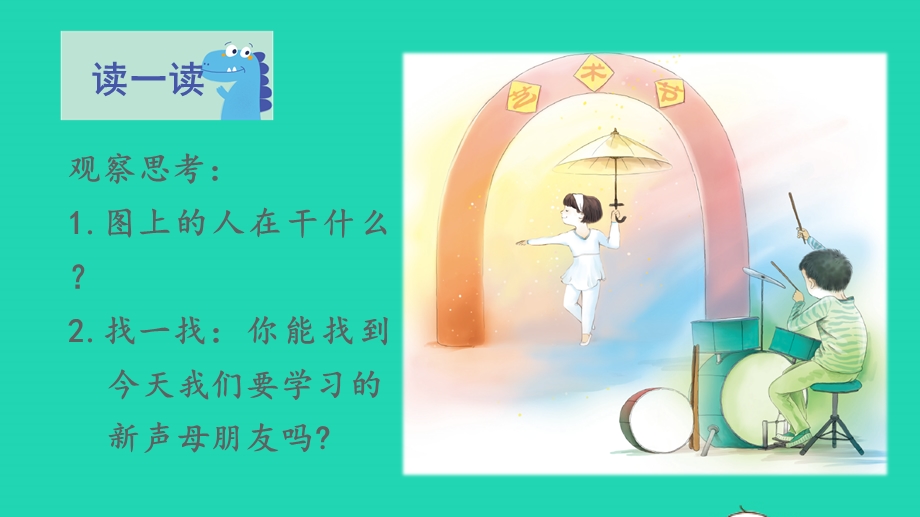 读一读

观察思考：

1. 图上的人在干什么？

2. 找一找：你能找到今天我们要学习的新声母朋友吗？

艺 术 节